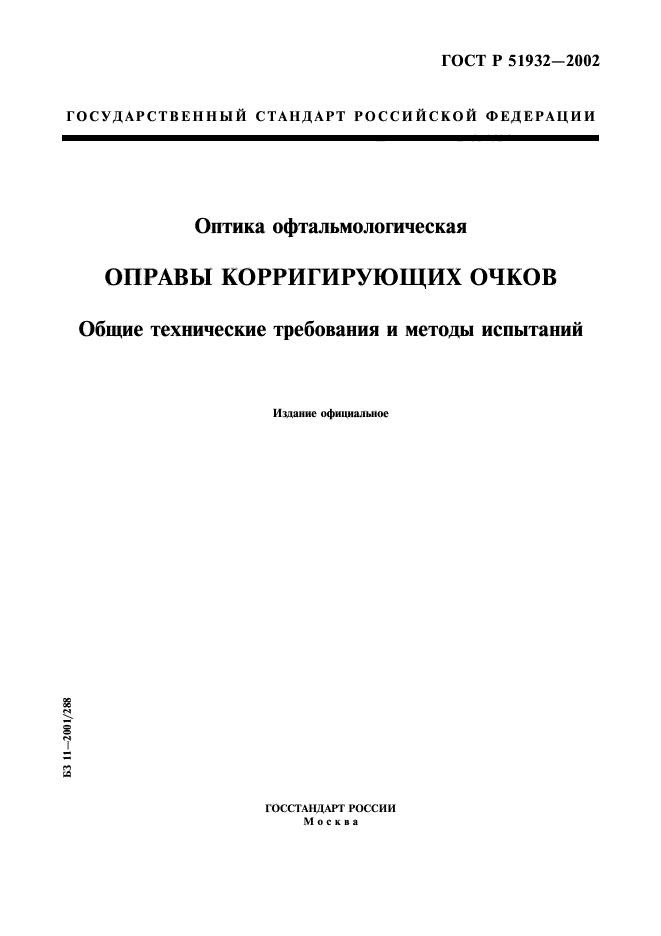 ГОСТ Р 51932—2002

ГОСУДАРСТВЕННЫЙ СТАНДАРТ РОССИЙСКОЙ ФЕДЕРАЦИИ

Оптика офтальмологическая

ОПРАВЫ КОРРИГИРУЮЩИХ ОЧКОВ

Общие технические требования и методы испытаний

Издание официальное

БЗ 11—2001/288

ГОССТАНДАРТ РОССИИ
Москва